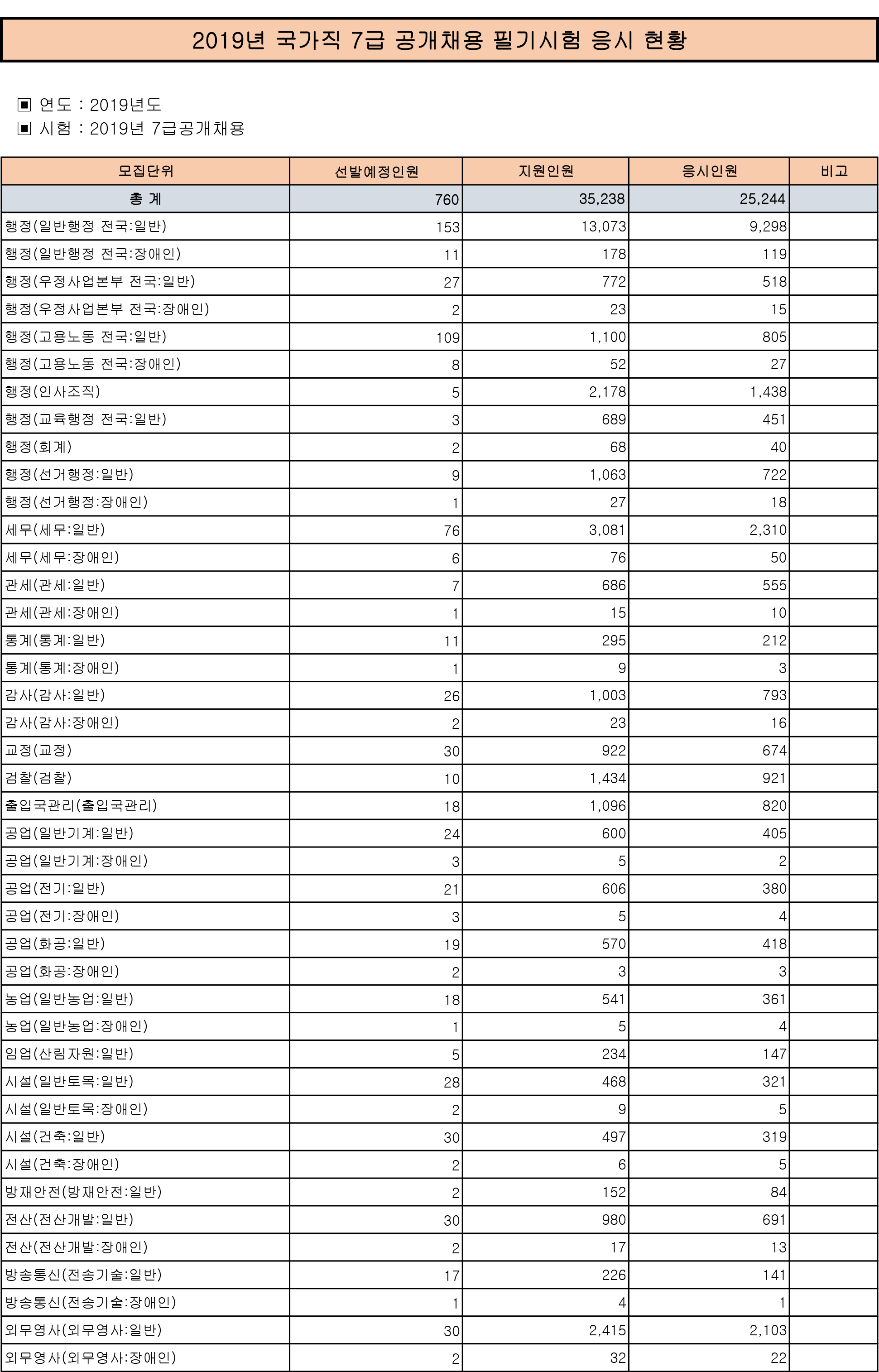 2019년 국가직 7급 공개채용 필기시험 응시 현황

▣ 연도 : 2019년도
▣ 시험 : 2019년 7급공개채용

| 모집단위 | 선발예정인원 | 지원인원 | 응시인원 | 비고 |
|---|---|---|---|---|
| 총 계 | 760 | 35,238 | 25,244 | |
| 행정(일반행정 전국:일반) | 153 | 13,073 | 9,298 | |
| 행정(일반행정 전국:장애인) | 11 | 178 | 119 | |
| 행정(우정사업본부 전국:일반) | 27 | 772 | 518 | |
| 행정(우정사업본부 전국:장애인) | 2 | 23 | 15 | |
| 행정(고용노동 전국:일반) | 109 | 1,100 | 805 | |
| 행정(고용노동 전국:장애인) | 8 | 52 | 27 | |
| 행정(인사조직) | 5 | 2,178 | 1,438 | |
| 행정(교육행정 전국:일반) | 3 | 689 | 451 | |
| 행정(회계) | 2 | 68 | 40 | |
| 행정(선거행정:일반) | 9 | 1,063 | 722 | |
| 행정(선거행정:장애인) | 1 | 27 | 18 | |
| 세무(세무:일반) | 76 | 3,081 | 2,310 | |
| 세무(세무:장애인) | 6 | 76 | 50 | |
| 관세(관세:일반) | 7 | 686 | 555 | |
| 관세(관세:장애인) | 1 | 15 | 10 | |
| 통계(통계:일반) | 11 | 295 | 212 | |
| 통계(통계:장애인) | 1 | 9 | 3 | |
| 감사(감사:일반) | 26 | 1,003 | 793 | |
| 감사(감사:장애인) | 2 | 23 | 16 | |
| 교정(교정) | 30 | 922 | 674 | |
| 검찰(검찰) | 10 | 1,434 | 921 | |
| 출입국관리(출입국관리) | 18 | 1,096 | 820 | |
| 공업(일반기계:일반) | 24 | 600 | 405 | |
| 공업(일반기계:장애인) | 3 | 5 | 2 | |
| 공업(전기:일반) | 21 | 606 | 380 | |
| 공업(전기:장애인) | 3 | 5 | 4 | |
| 공업(화공:일반) | 19 | 570 | 418 | |
| 공업(화공:장애인) | 2 | 3 | 3 | |
| 농업(일반농업:일반) | 18 | 541 | 361 | |
| 농업(일반농업:장애인) | 1 | 5 | 4 | |
| 임업(산림자원:일반) | 5 | 234 | 147 | |
| 시설(일반토목:일반) | 28 | 468 | 321 | |
| 시설(일반토목:장애인) | 2 | 9 | 5 | |
| 시설(건축:일반) | 30 | 497 | 319 | |
| 시설(건축:장애인) | 2 | 6 | 5 | |
| 방재안전(방재안전:일반) | 2 | 152 | 84 | |
| 전산(전산개발:일반) | 30 | 980 | 691 | |
| 전산(전산개발:장애인) | 2 | 17 | 13 | |
| 방송통신(전송기술:일반) | 17 | 226 | 141 | |
| 방송통신(전송기술:장애인) | 1 | 4 | 1 | |
| 외무영사(외무영사:일반) | 30 | 2,415 | 2,103 | |
| 외무영사(외무영사:장애인) | 2 | 32 | 22 | |